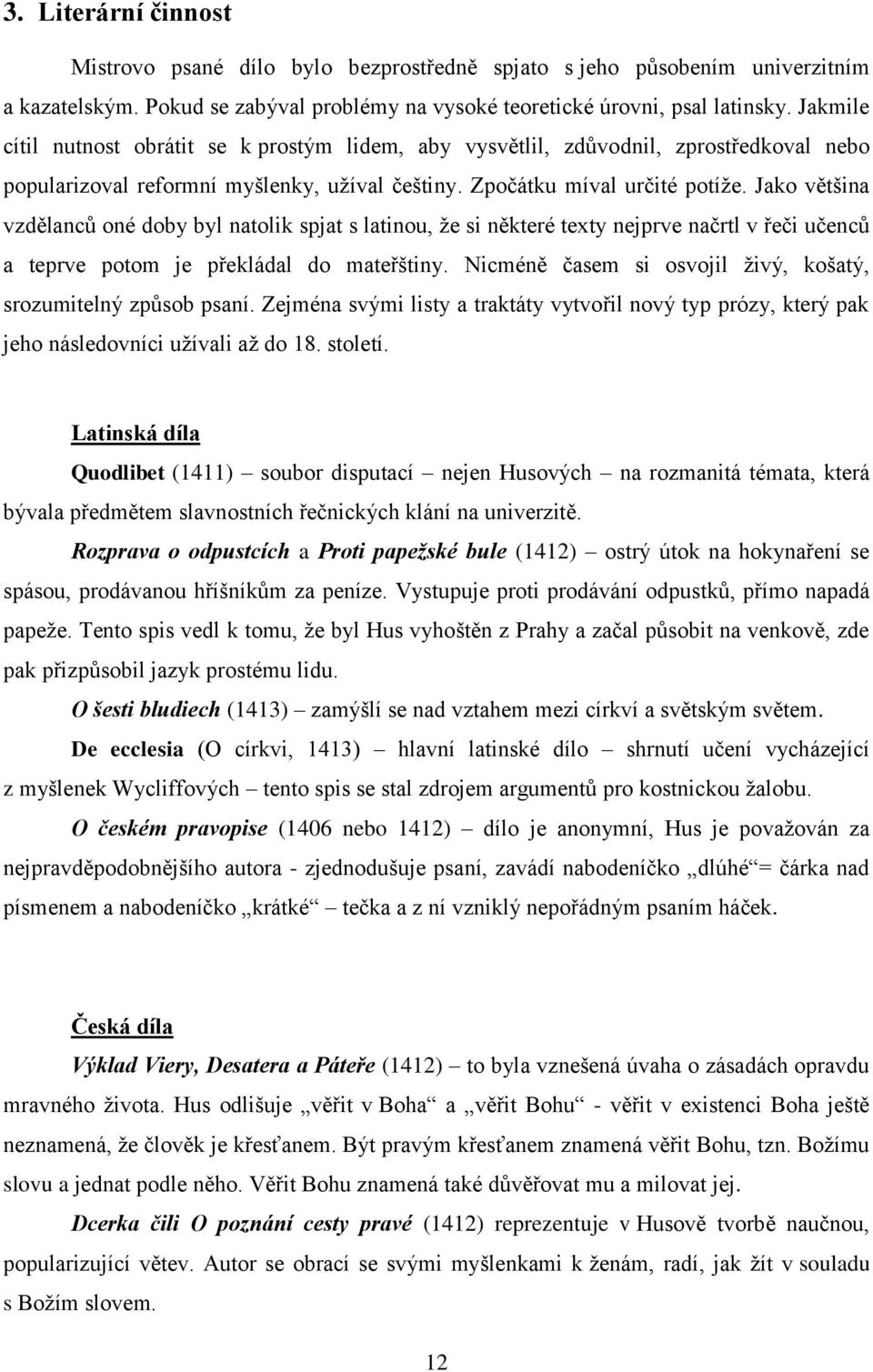 3. Literární činnost

Mistrovo psané dílo bylo bezprostředně spjato s jeho působením univerzitním a kazatelským. Pokud se zabýval problémy na vysoké teoretické úrovni, psal latinsky. Jakmile cítil nutnost obrátit se k prostým lidem, aby vysvětlil, zdůvodnil, zprostředkoval nebo popularizoval reformní myšlenky, užíval češtiny. Zpočátku míval určité potíže. Jako většina vzdělanců oné doby byl natolik spjat s latinou, že si některé texty nejprve načrtl v řeči učenců a teprve potom je překládal do mateřštiny. Nicméně časem si osvojil živý, košatý, srozumitelný způsob psaní. Zejména svými listy a traktáty vytvořil nový typ prózy, který pak jeho následovníci užívali až do 18. století.

Latinská díla

Quodlibet (1411) – soubor disputací – nejen Husových – na rozmanitá témata, která bývala předmětem slavnostních řečnických klání na univerzitě.

Rozprava o odpustcích a Proti papežské bule (1412) – ostrý útok na hokynaření se spásou, prodávanou hříšníkům za peníze. Vystupuje proti prodávání odpustků, přímo napadá papeže. Tento spis vedl k tomu, že byl Hus vyhoštěn z Prahy a začal působit na venkově, zde pak přizpůsobil jazyk prostému lidu.

O šesti bludiech (1413) – zamýšlí se nad vztahem mezi církví a světským světem.

De ecclesia (O církvi, 1413) – hlavní latinské dílo – shrnutí učení vycházející z myšlenek Wycliffových – tento spis se stal zdrojem argumentů pro kostnickou žalobu.

O českém pravopise (1406 nebo 1412) – dílo je anonymní, Hus je považován za nejpravděpodobnějšího autora - zjednodušuje psaní, zavádí nabodeníčko „dlúhé“= čárka nad písmenem a nabodeníčko „krátké“ – tečka a z ní vzniklý nepořádným psaním háček.

Česká díla

Výklad Viery, Desatera a Páteře (1412) – to byla vznešená úvaha o zásadách opravdu mravného života. Hus odlišuje „věřit v Boha“ a „věřit Bohu“ - věřit v existenci Boha ještě neznamená, že člověk je křesťanem. Být pravým křesťanem znamená věřit Bohu, tzn. Božímu slovu a jednat podle něho. Věřit Bohu znamená také důvěřovat mu a milovat jej.

Dcerka čili O poznání cesty pravé (1412) reprezentuje v Husově tvorbě naučnou, popularizující větev. Autor se obrací se svými myšlenkami k ženám, radí, jak žít v souladu s Božím slovem.

12